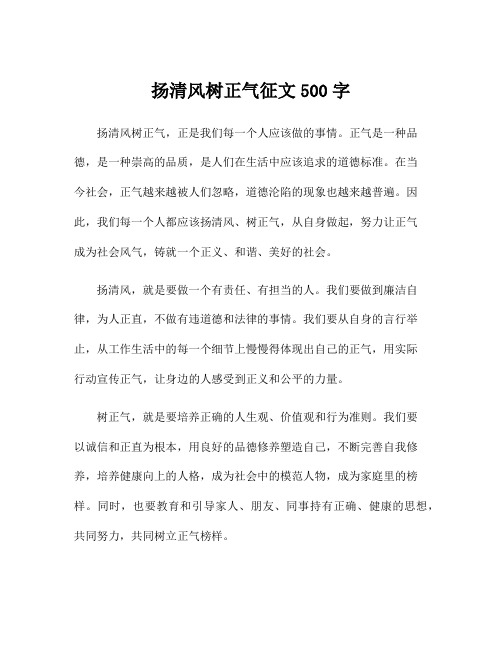 扬清风树正气征文500字

扬清风树正气，正是我们每一个人应该做的事情。正气是一种品德，是一种崇高的品质，是人们在生活中应该追求的道德标准。在当今社会，正气越来越被人们忽略，道德沦陷的现象也越来越普遍。因此，我们每一个人都应该扬清风、树正气，从自身做起，努力让正气成为社会风气，铸就一个正义、和谐、美好的社会。

扬清风，就是要做一个有责任、有担当的人。我们要做到廉洁自律，为人正直，不做有违道德和法律的事情。我们要从自身的言行举止，从工作生活中的每一个细节上慢慢得体现出自己的正气，用实际行动宣传正气，让身边的人感受到正义和公平的力量。

树正气，就是要培养正确的人生观、价值观和行为准则。我们要以诚信和正直为根本，用良好的品德修养塑造自己，不断完善自我修养，培养健康向上的人格，成为社会中的模范人物，成为家庭里的榜样。同时，也要教育和引导家人、朋友、同事持有正确、健康的思想，共同努力，共同树立正气榜样。